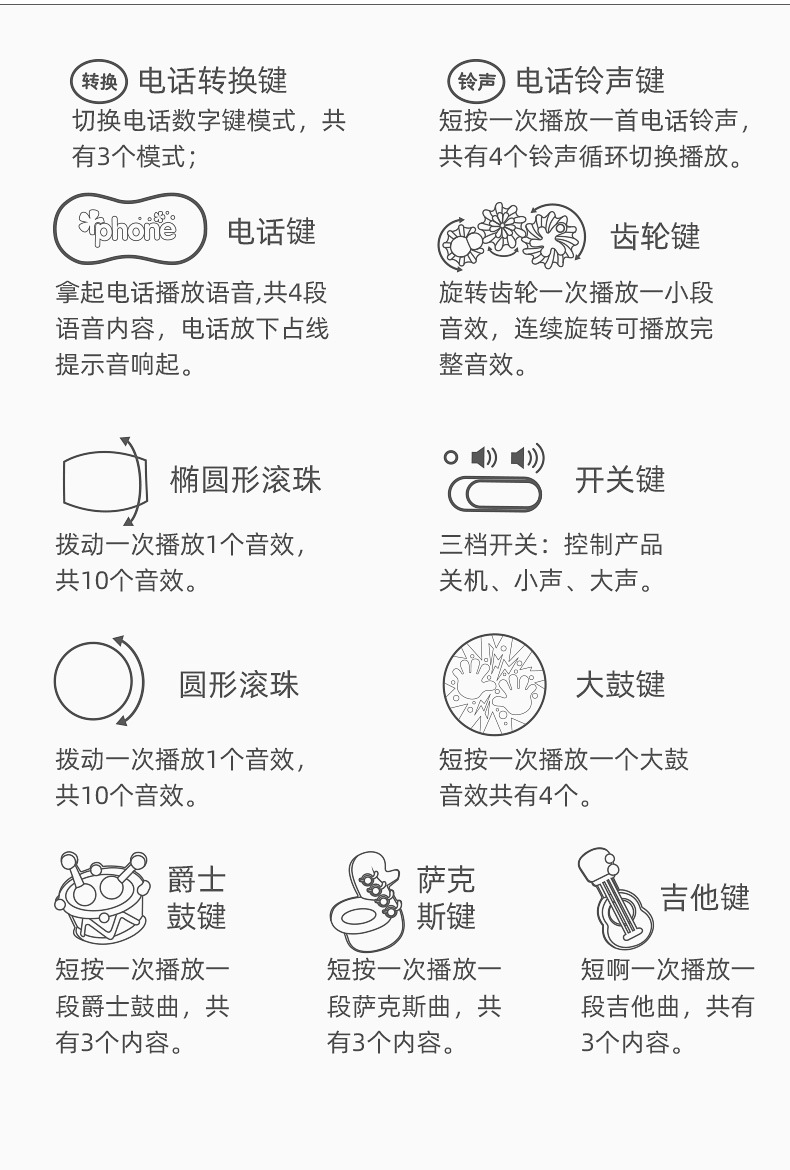 转换 电话转换键
切换电话数字键模式，共有3个模式；

铃声 电话铃声键
短按一次播放一首电话铃声，共有4个铃声循环切换播放。

phone 电话键
拿起电话播放语音,共4段语音内容，电话放下占线提示音响起。

齿轮键
旋转齿轮一次播放一小段音效，连续旋转可播放完整音效。

椭圆形滚珠
拨动一次播放1个音效，共10个音效。

开关键
三档开关：控制产品关机、小声、大声。

圆形滚珠
拨动一次播放1个音效，共10个音效。

大鼓键
短按一次播放一个大鼓音效共有4个。

爵士鼓键
短按一次播放一段爵士鼓曲，共有3个内容。

萨克斯键
短按一次播放一段萨克斯曲，共有3个内容。

吉他键
短啊一次播放一段吉他曲，共有3个内容。